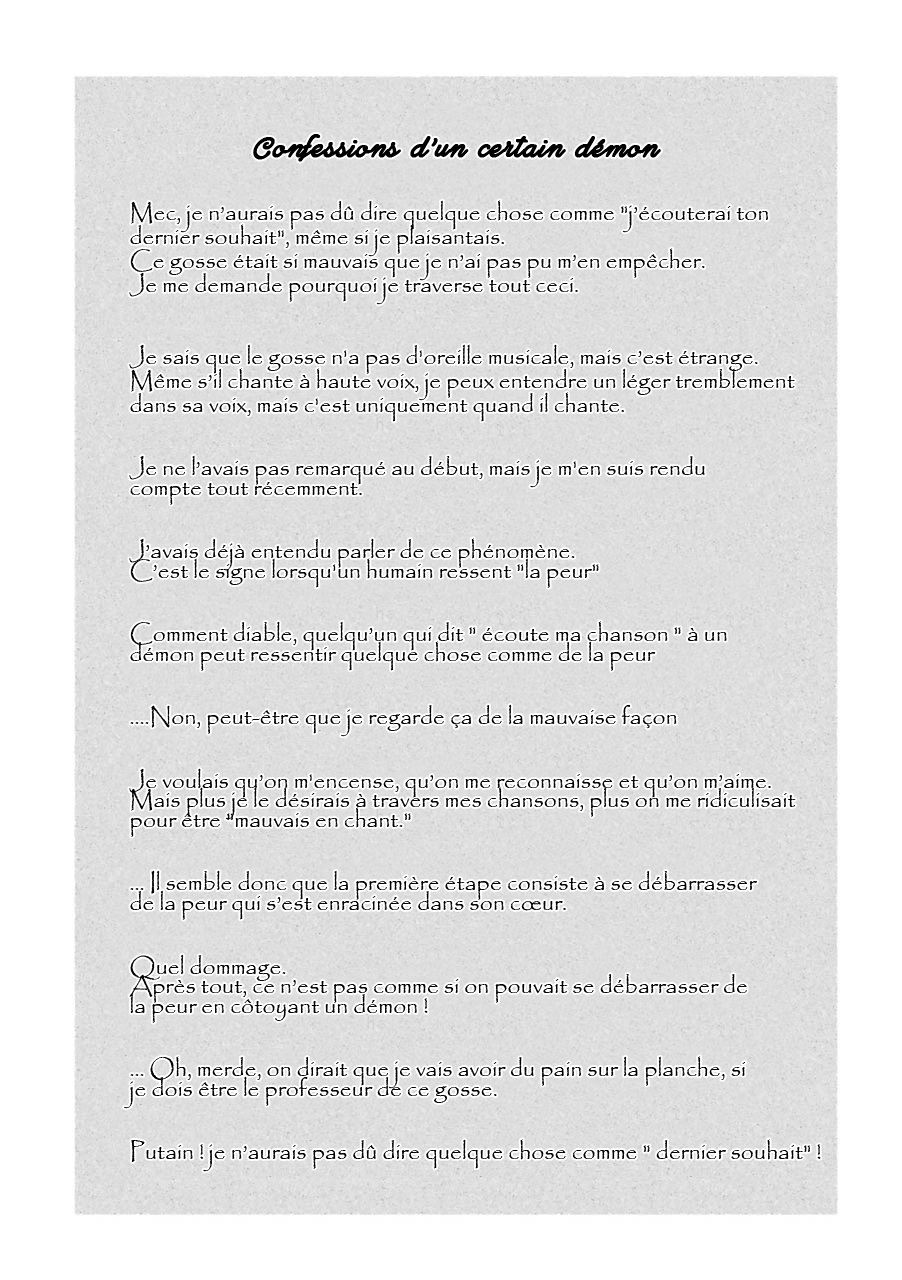 Confessions d'un certain démon

Mec, je n'aurais pas dû dire quelque chose comme "j'écouterai ton dernier souhait", même si je plaisantais.
Ce gosse était si mauvais que je n'ai pas pu m'en empêcher.
Je me demande pourquoi je traverse tout ceci.

Je sais que le gosse n'a pas d'oreille musicale, mais c'est étrange.
Même s'il chante à haute voix, je peux entendre un léger tremblement dans sa voix, mais c'est uniquement quand il chante.

Je ne l'avais pas remarqué au début, mais je m'en suis rendu compte tout récemment.

J'avais déjà entendu parler de ce phénomène.
C'est le signe lorsqu'un humain ressent "la peur"

Comment diable, quelqu'un qui dit " écoute ma chanson " à un démon peut ressentir quelque chose comme de la peur

....Non, peut-être que je regarde ça de la mauvaise façon

Je voulais qu'on m'encense, qu'on me reconnaisse et qu'on m'aime.
Mais plus je le désirais à travers mes chansons, plus on me ridiculisait pour être "mauvais en chant."

... Il semble donc que la première étape consiste à se débarrasser de la peur qui s'est enracinée dans son cœur.

Quel dommage.
Après tout, ce n'est pas comme si on pouvait se débarrasser de la peur en côtoyant un démon !

... Oh, merde, on dirait que je vais avoir du pain sur la planche, si je dois être le professeur de ce gosse.

Putain ! je n'aurais pas dû dire quelque chose comme " dernier souhait" !